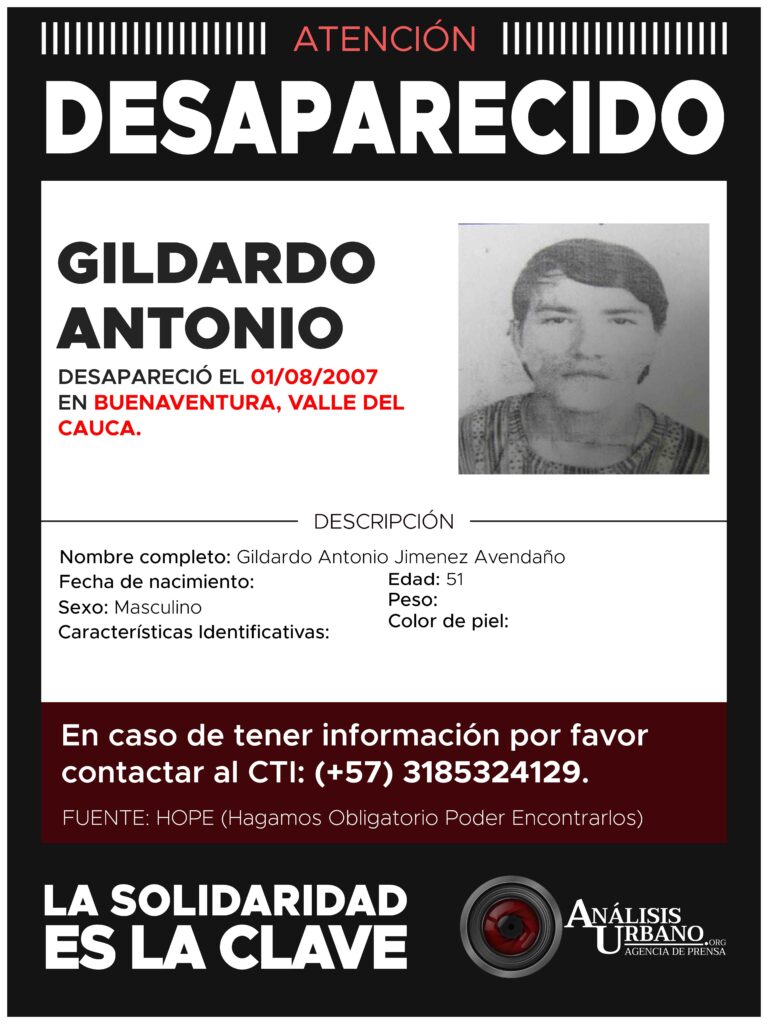 ATENCIÓN

DESAPARECIDO

GILDARDO ANTONIO

DESAPARECIÓ EL 01/08/2007 EN BUENAVENTURA, VALLE DEL CAUCA.

DESCRIPCIÓN

Nombre completo: Gildardo Antonio Jimenez Avendaño
Fecha de nacimiento:
Sexo: Masculino
Características Identificativas:
Edad: 51
Peso:
Color de piel:

En caso de tener información por favor contactar al CTI: (+57) 3185324129.

FUENTE: HOPE (Hagamos Obligatorio Poder Encontrarlos)

LA SOLIDARIDAD ES LA CLAVE

ANÁLISIS URBANO.ORG
AGENCIA DE PRENSA